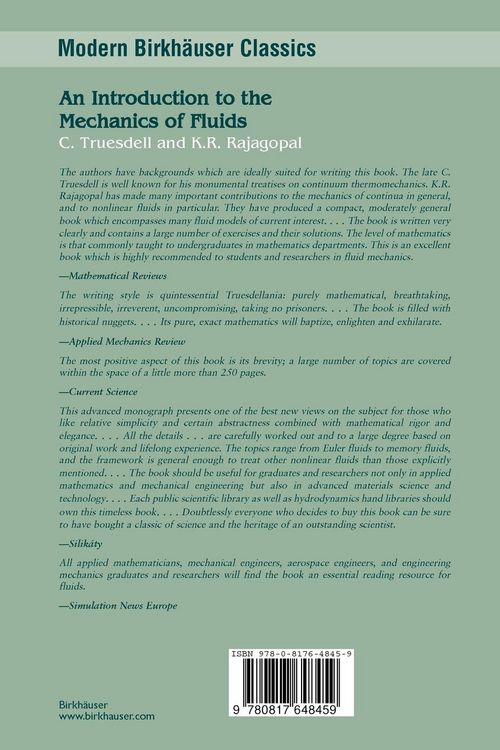 Modern Birkhäuser Classics

An Introduction to the Mechanics of Fluids
C. Truesdell and K.R. Rajagopal

The authors have backgrounds which are ideally suited for writing this book. The late C. Truesdell is well known for his monumental treatises on continuum thermomechanics. K.R. Rajagopal has made many important contributions to the mechanics of continua in general, and to nonlinear fluids in particular. They have produced a compact, moderately general book which encompasses many fluid models of current interest. . . . The book is written very clearly and contains a large number of exercises and their solutions. The level of mathematics is that commonly taught to undergraduates in mathematics departments. This is an excellent book which is highly recommended to students and researchers in fluid mechanics.

—Mathematical Reviews

The writing style is quintessential Truesdellania: purely mathematical, breathtaking, irrepressible, irreverent, uncompromising, taking no prisoners. . . . The book is filled with historical nuggets. . . . Its pure, exact mathematics will baptize, enlighten and exhilarate.

—Applied Mechanics Review

The most positive aspect of this book is its brevity; a large number of topics are covered within the space of a little more than 250 pages.

—Current Science

This advanced monograph presents one of the best new views on the subject for those who like relative simplicity and certain abstractness combined with mathematical rigor and elegance. . . . All the details . . . are carefully worked out and to a large degree based on original work and lifelong experience. The topics range from Euler fluids to memory fluids, and the framework is general enough to treat other nonlinear fluids than those explicitly mentioned. . . . The book should be useful for graduates and researchers not only in applied mathematics and mechanical engineering but also in advanced materials science and technology. . . . Each public scientific library as well as hydrodynamics hand libraries should own this timeless book. . . . Doubtlessly everyone who decides to buy this book can be sure to have bought a classic of science and the heritage of an outstanding scientist.

—Silikáty

All applied mathematicians, mechanical engineers, aerospace engineers, and engineering mechanics graduates and researchers will find the book an essential reading resource for fluids.

—Simulation News Europe

ISBN 978-0-8176-4845-9

9 780817 648459

Birkhäuser
www.birkhauser.com